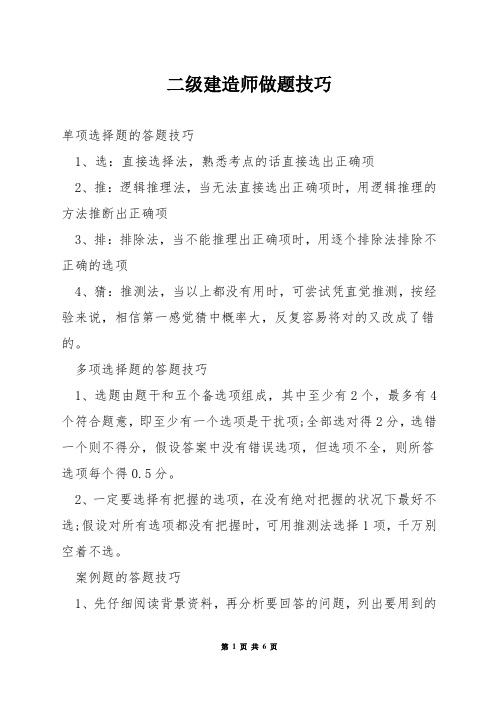 二级建造师做题技巧

单项选择题的答题技巧

1、选：直接选择法，熟悉考点的话直接选出正确项

2、推：逻辑推理法，当无法直接选出正确项时，用逻辑推理的方法推断出正确项

3、排：排除法，当不能推理出正确项时，用逐个排除法排除不正确的选项

4、猜：推测法，当以上都没有用时，可尝试凭直觉推测，按经验来说，相信第一感觉猜中概率大，反复容易将对的又改成了错的。

多项选择题的答题技巧

1、选题由题干和五个备选项组成，其中至少有2个，最多有4个符合题意，即至少有一个选项是干扰项;全部选对得2分，选错一个则不得分，假设答案中没有错误选项，但选项不全，则所答选项每个得0.5分。

2、一定要选择有把握的选项，在没有绝对把握的状况下最好不选;假设对所有选项都没有把握时，可用推测法选择1项，千万别空着不选。

案例题的答题技巧

1、先仔细阅读背景资料，再分析要回答的问题，列出要用到的

第 1 页 共 6 页